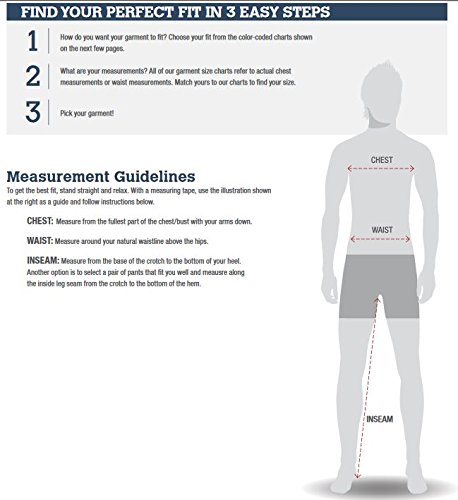 FIND YOUR PERFECT FIT IN 3 EASY STEPS

1 How do you want your garment to fit? Choose your fit from the color-coded charts shown on the next few pages.

2 What are your measurements? All of our garment size charts refer to actual chest measurements or waist measurements. Match yours to our charts to find your size.

3 Pick your garment!

Measurement Guidelines
To get the best fit, stand straight and relax. With a measuring tape, use the illustration shown at the right as a guide and follow instructions below.

CHEST: Measure from the fullest part of the chest/bust with your arms down.

WAIST: Measure around your natural waistline above the hips.

INSEAM: Measure from the base of the crotch to the bottom of your heel. Another option is to select a pair of pants that fit you well and meausre along the inside leg seam from the crotch to the bottom of the hem.

CHEST

WAIST

INSEAM